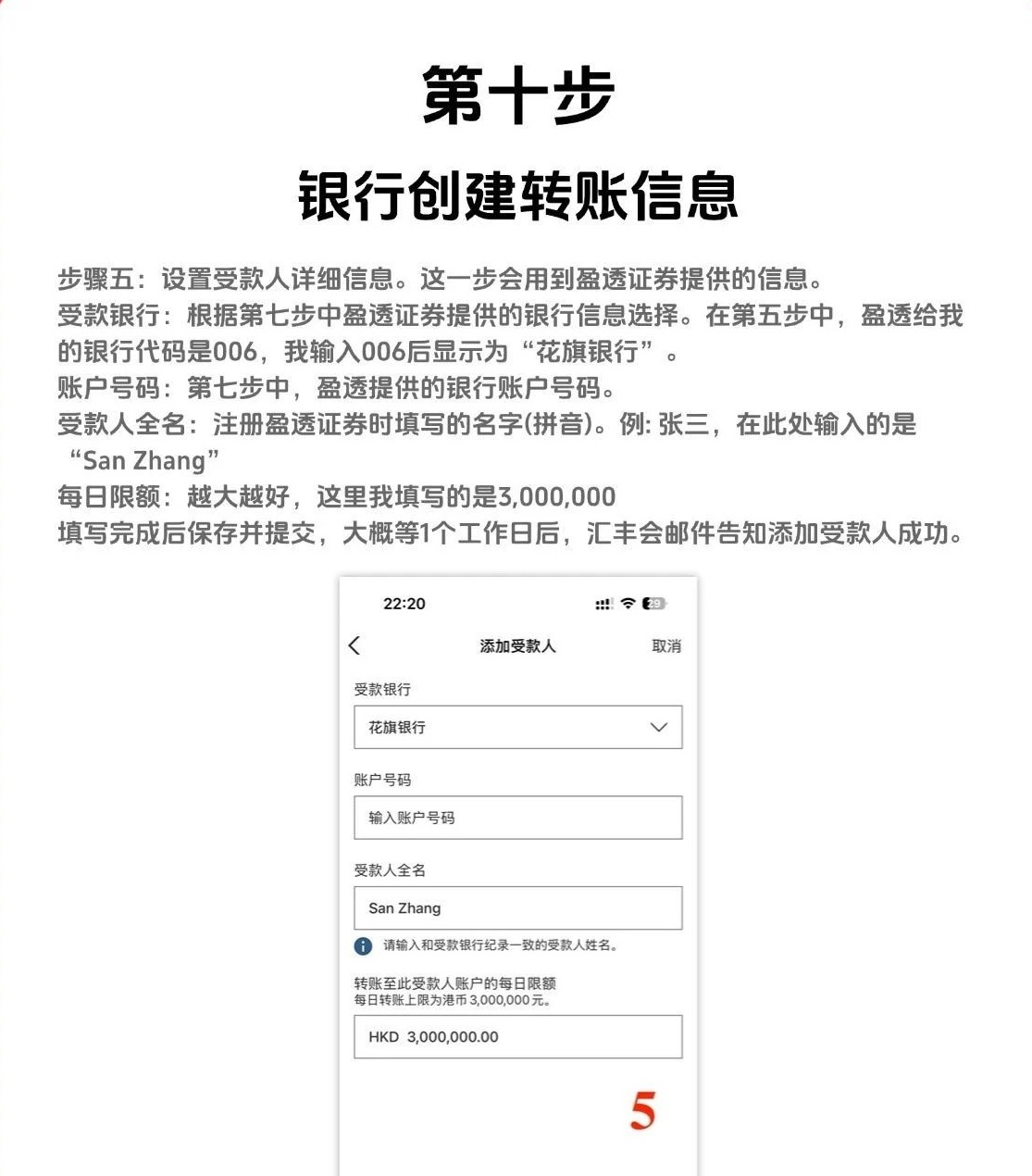 第十步

银行创建转账信息

步骤五：设置受款人详细信息。这一步会用到盈透证券提供的信息。
受款银行：根据第七步中盈透证券提供的银行信息选择。在第五步中，盈透给我的银行代码是006，我输入006后显示为“花旗银行”。
账户号码：第七步中，盈透提供的银行账户号码。
受款人全名：注册盈透证券时填写的名字(拼音)。例: 张三，在此处输入的是“San Zhang”
每日限额：越大越好，这里我填写的是3,000,000
填写完成后保存并提交，大概等1个工作日后，汇丰会邮件告知添加受款人成功。

22:20
29

添加受款人
取消

受款银行
花旗银行

账户号码
输入账户号码

受款人全名
San Zhang
请输入和受款银行纪录一致的受款人姓名。

转账至此受款人账户的每日限额
每日转账上限为港币 3,000,000 元。
HKD 3,000,000.00

5